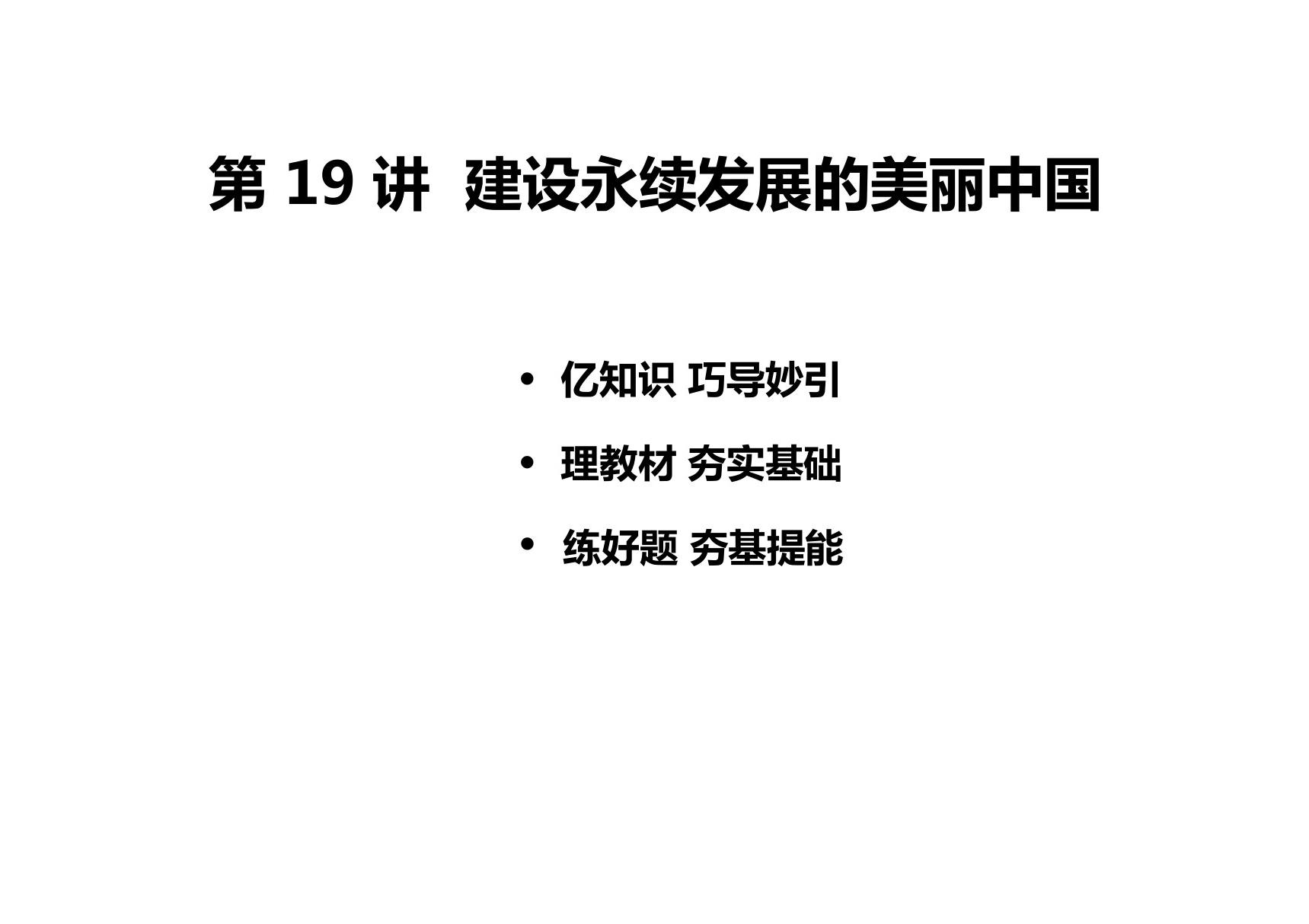 第 19 讲  建设永续发展的美丽中国

• 亿知识 巧导妙引
• 理教材 夯实基础
• 练好题 夯基提能